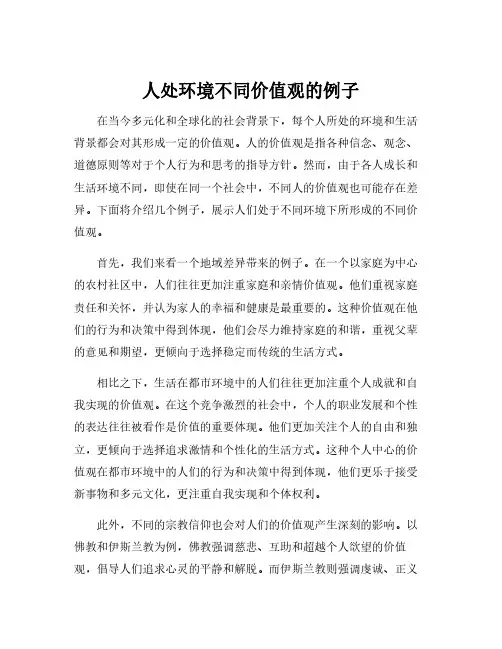 人处环境不同价值观的例子

在当今多元化和全球化的社会背景下，每个人所处的环境和生活背景都会对其形成一定的价值观。人的价值观是指各种信念、观念、道德原则等对于个人行为和思考的指导方针。然而，由于各人成长和生活环境不同，即使在同一个社会中，不同人的价值观也可能存在差异。下面将介绍几个例子，展示人们处于不同环境下所形成的不同价值观。

首先，我们来看一个地域差异带来的例子。在一个以家庭为中心的农村社区中，人们往往更加注重家庭和亲情价值观。他们重视家庭责任和关怀，并认为家人的幸福和健康是最重要的。这种价值观在他们的行为和决策中得到体现，他们会尽力维持家庭的和谐，重视父辈的意见和期望，更倾向于选择稳定而传统的生活方式。

相比之下，生活在都市环境中的人们往往更加注重个人成就和自我实现的价值观。在这个竞争激烈的社会中，个人的职业发展和个性的表达往往被看作是价值的重要体现。他们更加关注个人的自由和独立，更倾向于选择追求激情和个性化的生活方式。这种个人中心的价值观在都市环境中的人们的行为和决策中得到体现，他们更乐于接受新事物和多元文化，更注重自我实现和个体权利。

此外，不同的宗教信仰也会对人们的价值观产生深刻的影响。以佛教和伊斯兰教为例，佛教强调慈悲、互助和超越个人欲望的价值观，倡导人们追求心灵的平静和解脱。而伊斯兰教则强调虔诚、正义